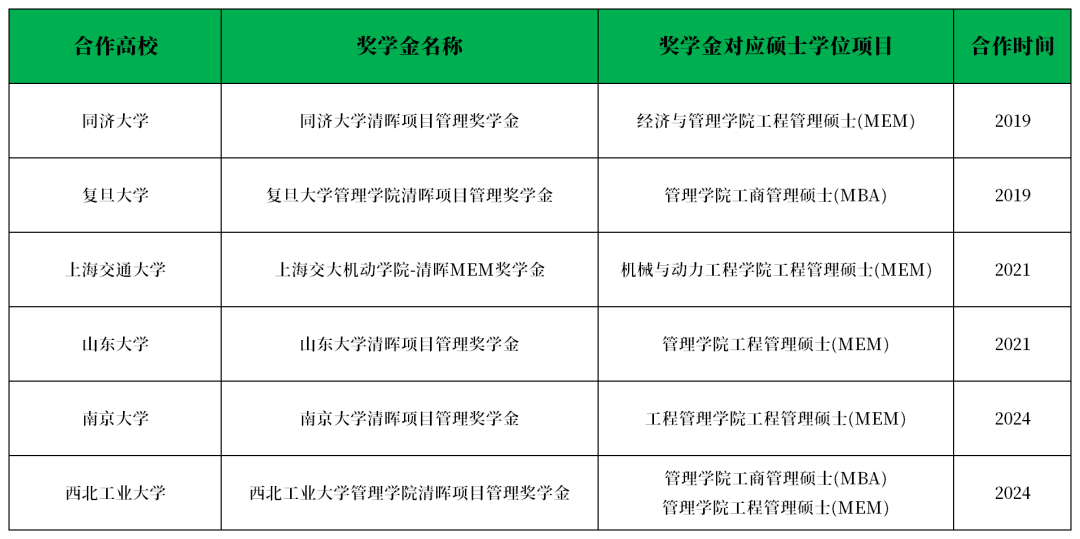 | 合作高校 | 奖学金名称 | 奖学金对应硕士学位项目 | 合作时间 |
|---|---|---|---|
| 同济大学 | 同济大学清晖项目管理奖学金 | 经济与管理学院工程管理硕士(MEM) | 2019 |
| 复旦大学 | 复旦大学管理学院清晖项目管理奖学金 | 管理学院工商管理硕士(MBA) | 2019 |
| 上海交通大学 | 上海交大机动学院-清晖MEM奖学金 | 机械与动力工程学院工程管理硕士(MEM) | 2021 |
| 山东大学 | 山东大学清晖项目管理奖学金 | 管理学院工程管理硕士(MEM) | 2021 |
| 南京大学 | 南京大学清晖项目管理奖学金 | 工程管理学院工程管理硕士(MEM) | 2024 |
| 西北工业大学 | 西北工业大学管理学院清晖项目管理奖学金 | 管理学院工商管理硕士(MBA) 管理学院工程管理硕士(MEM) | 2024 |